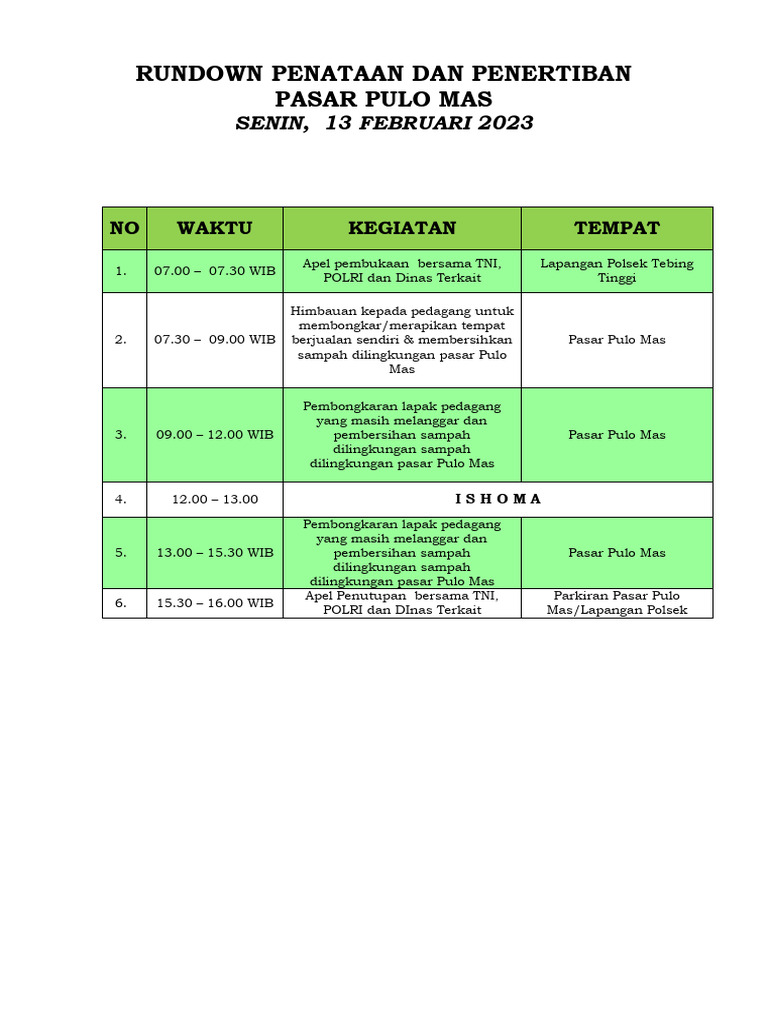 RUNDOWN PENATAAN DAN PENERTIBAN
PASAR PULO MAS
SENIN, 13 FEBRUARI 2023

| NO | WAKTU | KEGIATAN | TEMPAT |
|---|---|---|---|
| 1. | 07.00 – 07.30 WIB | Apel pembukaan bersama TNI, POLRI dan Dinas Terkait | Lapangan Polsek Tebing Tinggi |
| 2. | 07.30 – 09.00 WIB | Himbauan kepada pedagang untuk membongkar/merapikan tempat berjualan sendiri & membersihkan sampah dilingkungan pasar Pulo Mas | Pasar Pulo Mas |
| 3. | 09.00 – 12.00 WIB | Pembongkaran lapak pedagang yang masih melanggar dan pembersihan sampah dilingkungan sampah dilingkungan pasar Pulo Mas | Pasar Pulo Mas |
| 4. | 12.00 – 13.00 | I S H O M A | |
| 5. | 13.00 – 15.30 WIB | Pembongkaran lapak pedagang yang masih melanggar dan pembersihan sampah dilingkungan sampah dilingkungan pasar Pulo Mas | Pasar Pulo Mas |
| 6. | 15.30 – 16.00 WIB | Apel Penutupan bersama TNI, POLRI dan DInas Terkait | Parkiran Pasar Pulo Mas/Lapangan Polsek |